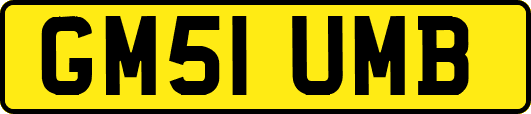 GM51 UMB